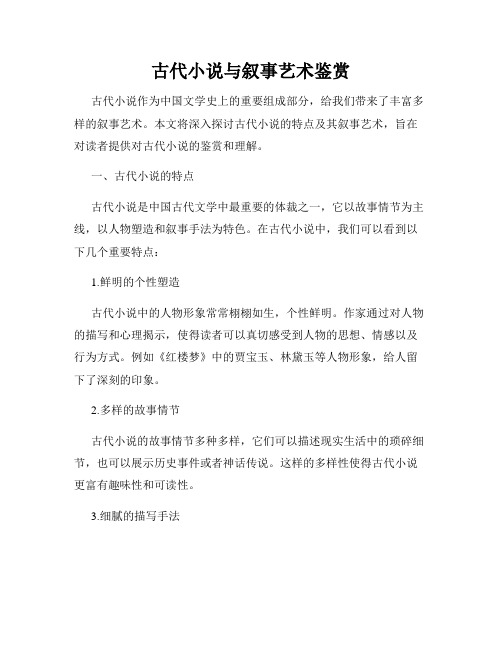 古代小说与叙事艺术鉴赏

古代小说作为中国文学史上的重要组成部分，给我们带来了丰富多样的叙事艺术。本文将深入探讨古代小说的特点及其叙事艺术，旨在对读者提供对古代小说的鉴赏和理解。

一、古代小说的特点

古代小说是中国古代文学中最重要的体裁之一，它以故事情节为主线，以人物塑造和叙事手法为特色。在古代小说中，我们可以看到以下几个重要特点：

1.鲜明的个性塑造

古代小说中的人物形象常常栩栩如生，个性鲜明。作家通过对人物的描写和心理揭示，使得读者可以真切感受到人物的思想、情感以及行为方式。例如《红楼梦》中的贾宝玉、林黛玉等人物形象，给人留下了深刻的印象。

2.多样的故事情节

古代小说的故事情节多种多样，它们可以描述现实生活中的琐碎细节，也可以展示历史事件或者神话传说。这样的多样性使得古代小说更富有趣味性和可读性。

3.细腻的描写手法